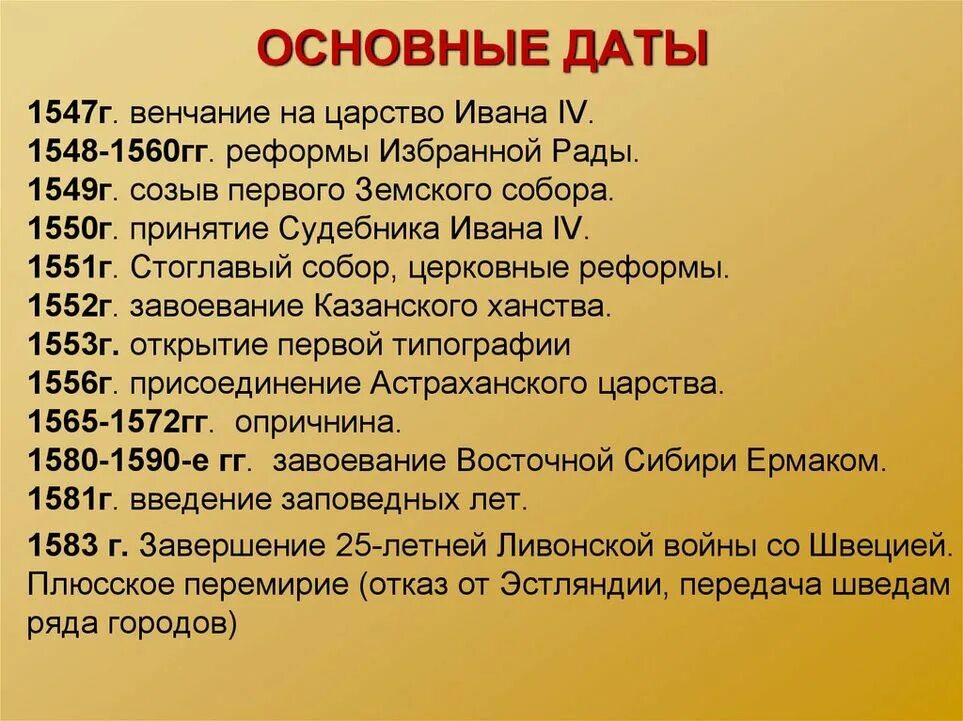 ОСНОВНЫЕ ДАТЫ

1547г. венчание на царство Ивана IV.
1548-1560гг. реформы Избранной Рады.
1549г. созыв первого Земского собора.
1550г. принятие Судебника Ивана IV.
1551г. Стоглавый собор, церковные реформы.
1552г. завоевание Казанского ханства.
1553г. открытие первой типографии
1556г. присоединение Астраханского царства.
1565-1572гг. опричнина.
1580-1590-е гг. завоевание Восточной Сибири Ермаком.
1581г. введение заповедных лет.

1583 г. Завершение 25-летней Ливонской войны со Швецией. Плюсское перемирие (отказ от Эстляндии, передача шведам ряда городов)